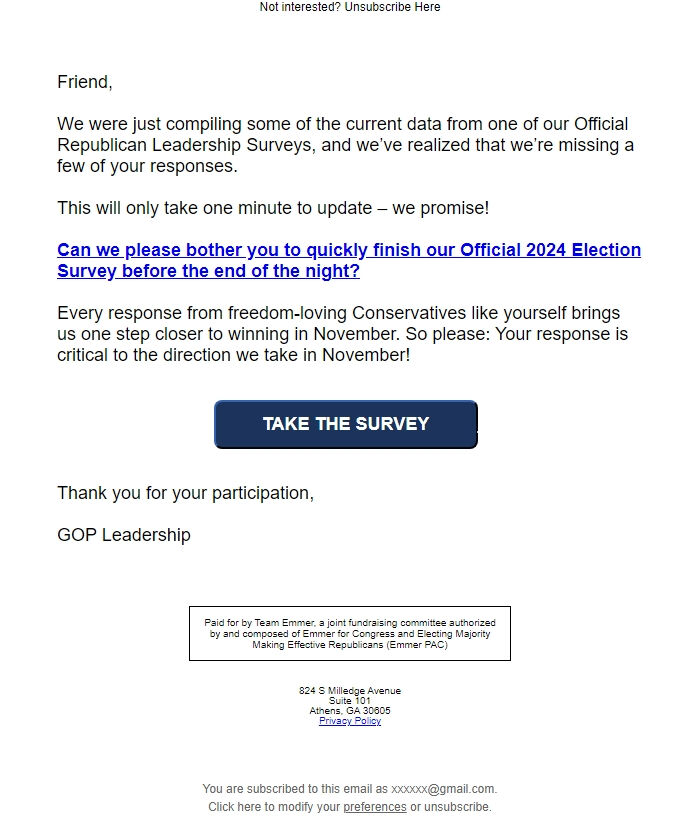 Not interested? Unsubscribe Here

Friend,

We were just compiling some of the current data from one of our Official Republican Leadership Surveys, and we've realized that we're missing a few of your responses.

This will only take one minute to update – we promise!

Can we please bother you to quickly finish our Official 2024 Election Survey before the end of the night?

Every response from freedom-loving Conservatives like yourself brings us one step closer to winning in November. So please: Your response is critical to the direction we take in November!

TAKE THE SURVEY

Thank you for your participation,

GOP Leadership

Paid for by Team Emmer, a joint fundraising committee authorized by and composed of Emmer for Congress and Electing Majority Making Effective Republicans (Emmer PAC)

824 S Milledge Avenue
Suite 101
Athens, GA 30605
Privacy Policy

You are subscribed to this email as xxxxxx@gmail.com.
Click here to modify your preferences or unsubscribe.